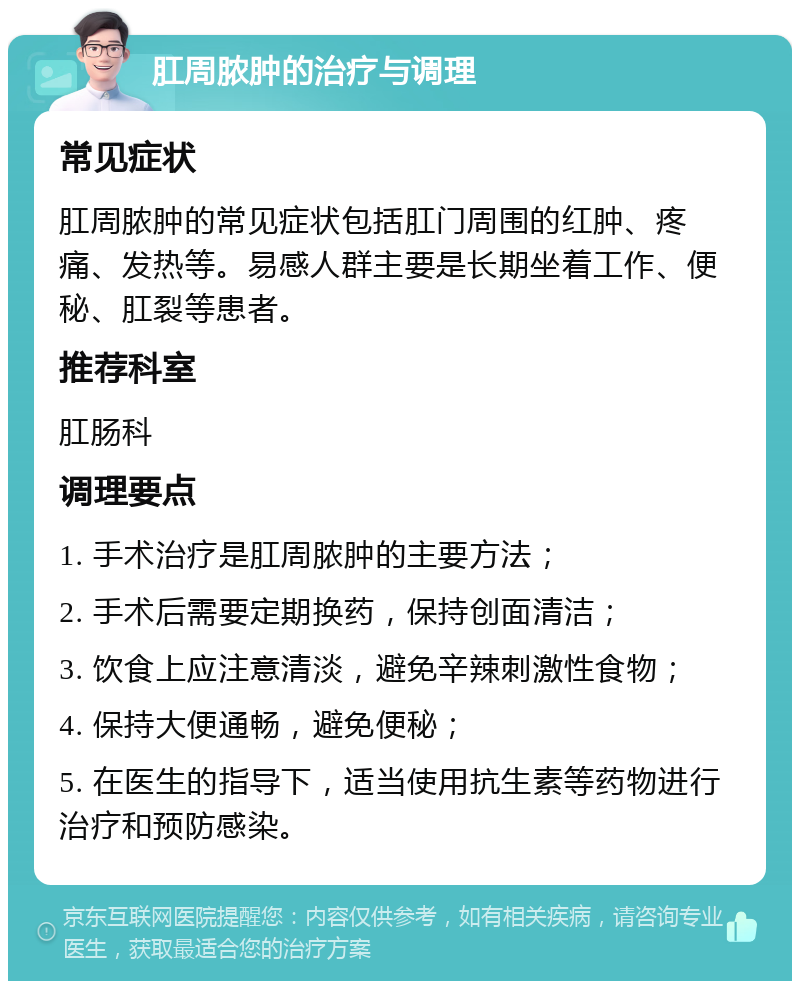 肛周脓肿的治疗与调理

常见症状

肛周脓肿的常见症状包括肛门周围的红肿、疼痛、发热等。易感人群主要是长期坐着工作、便秘、肛裂等患者。

推荐科室

肛肠科

调理要点

1. 手术治疗是肛周脓肿的主要方法；

2. 手术后需要定期换药，保持创面清洁；

3. 饮食上应注意清淡，避免辛辣刺激性食物；

4. 保持大便通畅，避免便秘；

5. 在医生的指导下，适当使用抗生素等药物进行治疗和预防感染。

京东互联网医院提醒您：内容仅供参考，如有相关疾病，请咨询专业医生，获取最适合您的治疗方案